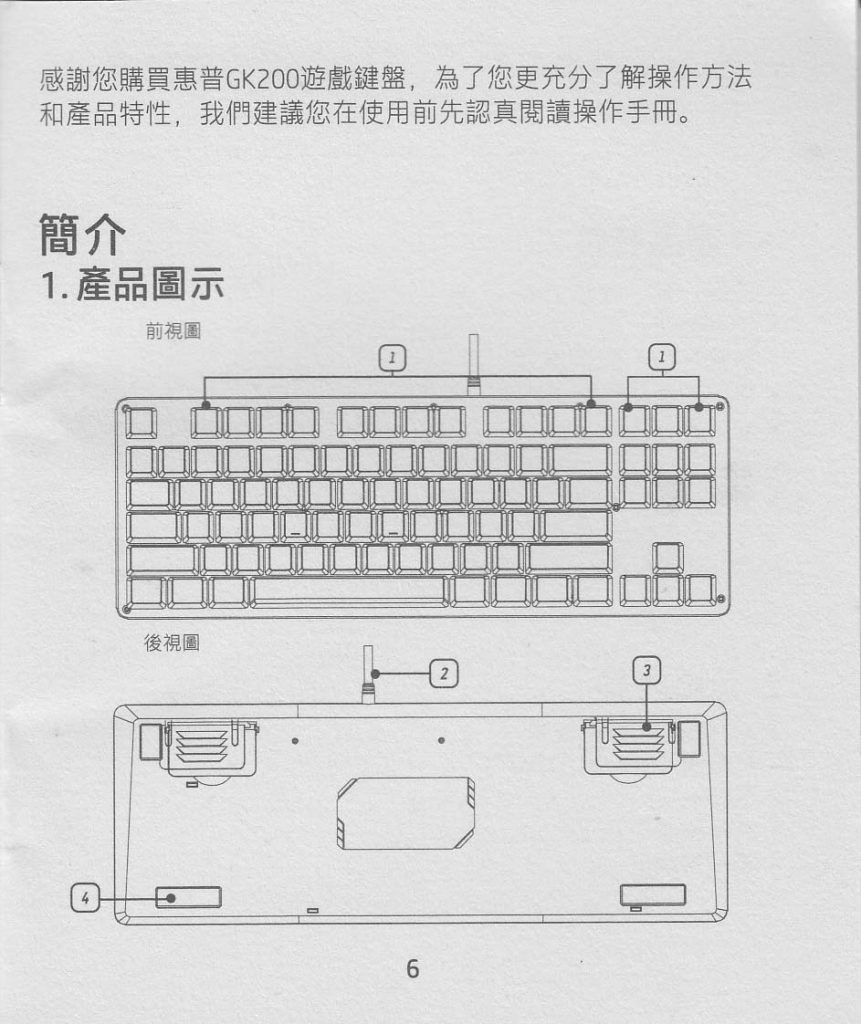 感謝您購買惠普GK200遊戲鍵盤，為了您更充分了解操作方法和產品特性，我們建議您在使用前先認真閱讀操作手冊。

簡介
1. 產品圖示

前視圖

1

1

後視圖

2

3

4

6